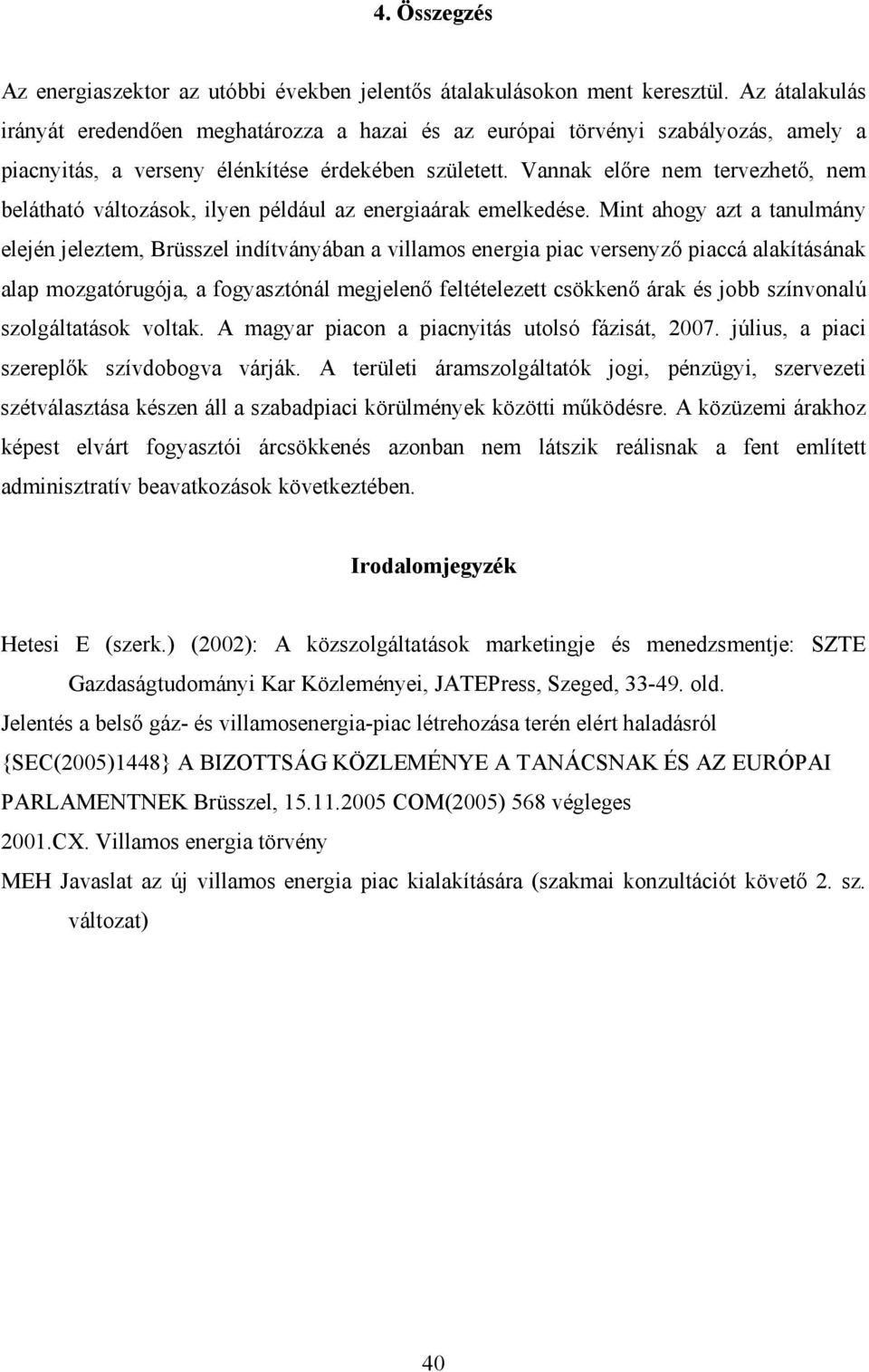 4. Összegzés

Az energiaszektor az utóbbi években jelentős átalakulásokon ment keresztül. Az átalakulás irányát eredendően meghatározza a hazai és az európai törvényi szabályozás, amely a piacnyitás, a verseny élénkítése érdekében született. Vannak előre nem tervezhető, nem belátható változások, ilyen például az energiaárak emelkedése. Mint ahogy azt a tanulmány elején jeleztem, Brüsszel indítványában a villamos energia piac versenyző piaccá alakításának alap mozgatórugója, a fogyasztónál megjelenő feltételezett csökkenő árak és jobb színvonalú szolgáltatások voltak. A magyar piacon a piacnyitás utolsó fázisát, 2007. július, a piaci szereplők szívdobogva várják. A területi áramszolgáltatók jogi, pénzügyi, szervezeti szétválasztása készen áll a szabadpiaci körülmények közötti működésre. A közüzemi árakhoz képest elvárt fogyasztói árcsökkenés azonban nem látszik reálisnak a fent említett adminisztratív beavatkozások következtében.

Irodalomjegyzék

Hetesi E (szerk.) (2002): A közszolgáltatások marketingje és menedzsmentje: SZTE Gazdaságtudományi Kar Közleményei, JATEPress, Szeged, 33-49. old.

Jelentés a belső gáz- és villamosenergia-piac létrehozása terén elért haladásról {SEC(2005)1448} A BIZOTTSÁG KÖZLEMÉNYE A TANÁCSNAK ÉS AZ EURÓPAI PARLAMENTNEK Brüsszel, 15.11.2005 COM(2005) 568 végleges

2001.CX. Villamos energia törvény

MEH Javaslat az új villamos energia piac kialakítására (szakmai konzultációt követő 2. sz. változat)

40